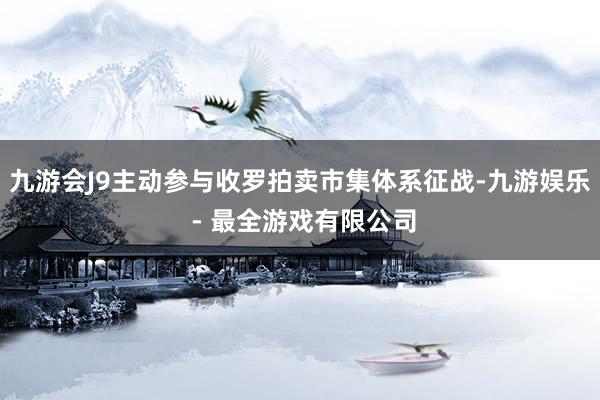 九游会J9主动参与收罗拍卖市集体系征战-九游娱乐 - 最全游戏有限公司